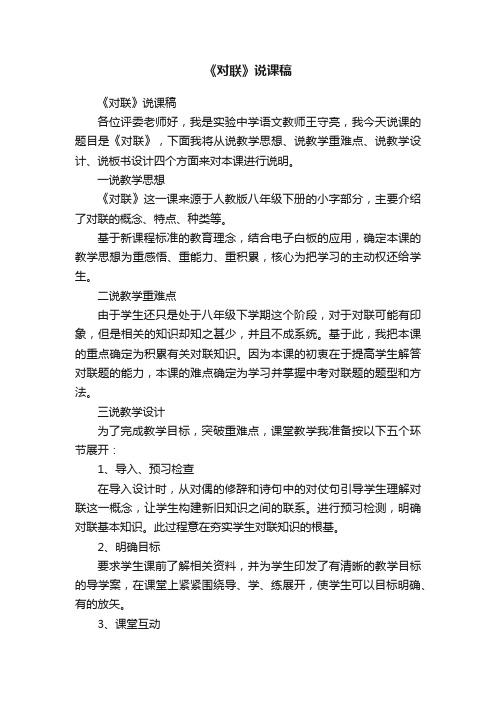 《对联》说课稿

《对联》说课稿

各位评委老师好，我是实验中学语文教师王守亮，我今天说课的题目是《对联》，下面我将从说教学思想、说教学重难点、说教学设计、说板书设计四个方面来对本课进行说明。

一说教学思想

《对联》这一课来源于人教版八年级下册的小字部分，主要介绍了对联的概念、特点、种类等。

基于新课程标准的教育理念，结合电子白板的应用，确定本课的教学思想为重感悟、重能力、重积累，核心为把学习的主动权还给学生。

二说教学重难点

由于学生还只是处于八年级下学期这个阶段，对于对联可能有印象，但是相关的知识却知之甚少，并且不成系统。基于此，我把本课的重点确定为积累有关对联知识。因为本课的初衷在于提高学生解答对联题的能力，本课的难点确定为学习并掌握中考对联题的题型和方法。

三说教学设计

为了完成教学目标，突破重难点，课堂教学我准备按以下五个环节展开：

1、导入、预习检查

在导入设计时，从对偶的修辞和诗句中的对仗句引导学生理解对联这一概念，让学生构建新旧知识之间的联系。进行预习检测，明确对联基本知识。此过程意在夯实学生对联知识的根基。

2、明确目标

要求学生课前了解相关资料，并为学生印发了有清晰的教学目标的导学案，在课堂上紧紧围绕导、学、练展开，使学生可以目标明确、有的放矢。

3、课堂互动